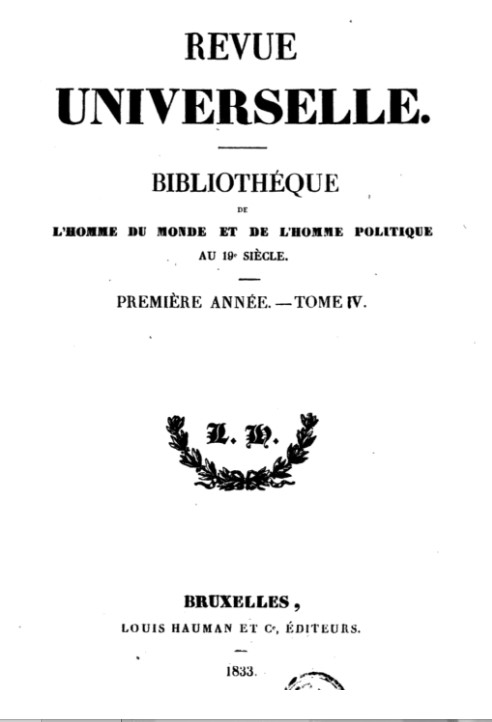 REVUE
UNIVERSELLE.

BIBLIOTHÉQUE
DE
L'HOMME DU MONDE ET DE L'HOMME POLITIQUE
AU 19e SIÈCLE.

PREMIÈRE ANNÉE. — TOME IV.

L. H.

BRUXELLES,
LOUIS HAUMAN ET Ce, ÉDITEURS.

1833.